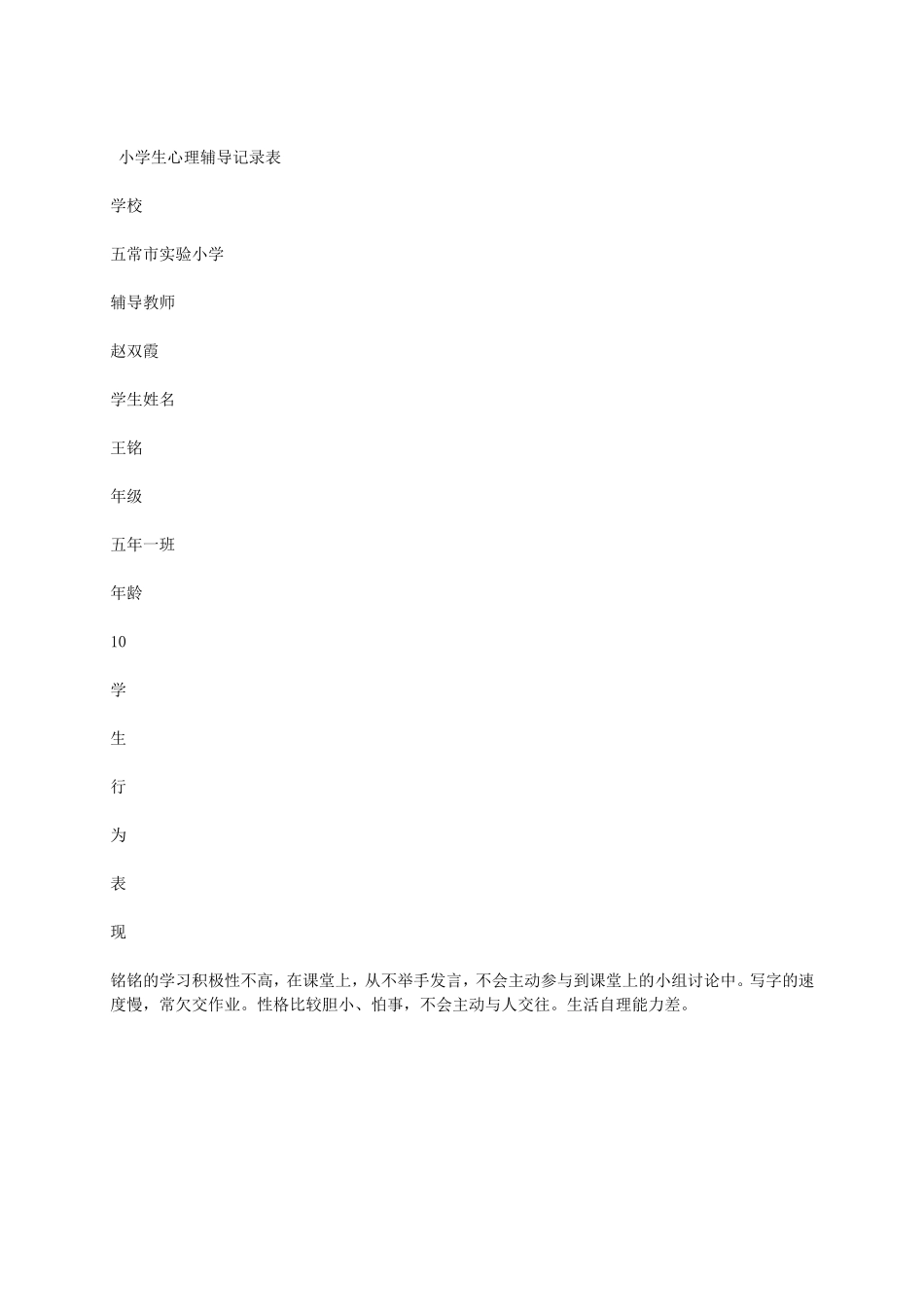 小学生心理辅导记录表

学校

五常市实验小学

辅导教师

赵双霞

学生姓名

王铭

年级

五年一班

年龄

10

学

生

行

为

表

现

铭铭的学习积极性不高，在课堂上，从不举手发言，不会主动参与到课堂上的小组讨论中。写字的速度慢，常欠交作业。性格比较胆小、怕事，不会主动与人交往。生活自理能力差。